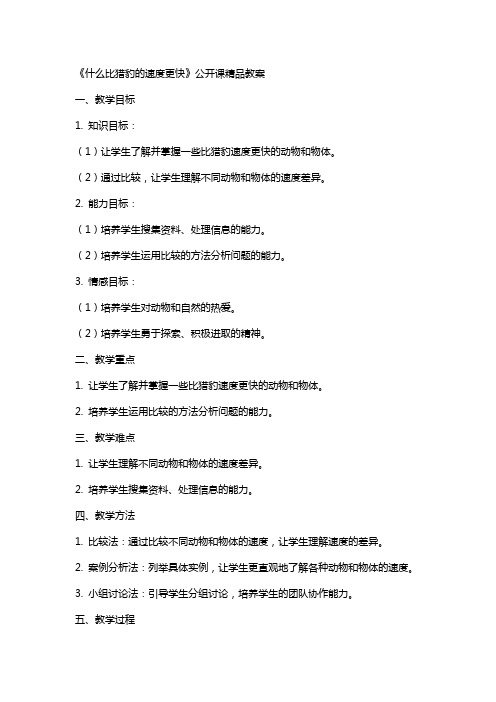 《什么比猎豹的速度更快》公开课精品教案

一、教学目标

1. 知识目标：

（1）让学生了解并掌握一些比猎豹速度更快的动物和物体。

（2）通过比较，让学生理解不同动物和物体的速度差异。

2. 能力目标：

（1）培养学生搜集资料、处理信息的能力。

（2）培养学生运用比较的方法分析问题的能力。

3. 情感目标：

（1）培养学生对动物和自然的热爱。

（2）培养学生勇于探索、积极进取的精神。

二、教学重点

1. 让学生了解并掌握一些比猎豹速度更快的动物和物体。

2. 培养学生运用比较的方法分析问题的能力。

三、教学难点

1. 让学生理解不同动物和物体的速度差异。

2. 培养学生搜集资料、处理信息的能力。

四、教学方法

1. 比较法：通过比较不同动物和物体的速度，让学生理解速度的差异。

2. 案例分析法：列举具体实例，让学生更直观地了解各种动物和物体的速度。

3. 小组讨论法：引导学生分组讨论，培养学生的团队协作能力。

五、教学过程